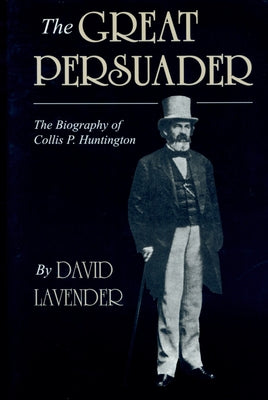 The GREAT PERSUADER

The Biography of Collis P. Huntington

By DAVID LAVENDER